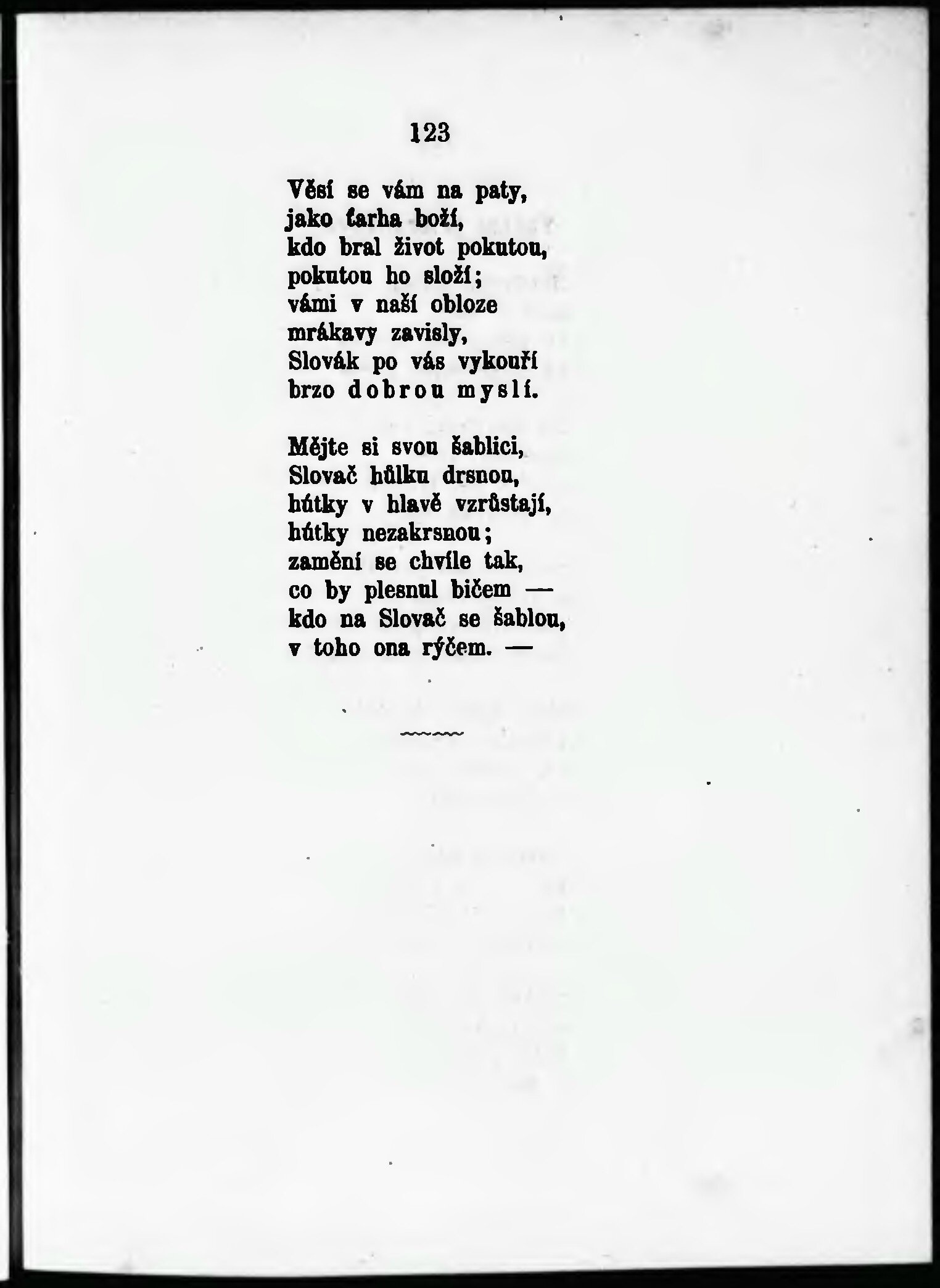 123

Věsí se vám na paty,
jako ťarha boží,
kdo bral život pokutou,
pokutou ho složí;
vámi v naší obloze
mrákavy zavisly,
Slovák po vás vykouří
brzo dobrou myslí.

Mějte si svou šablici,
Slovač hůlku drsnou,
hútky v hlavě vzrůstají,
hútky nezakrsnou;
zamění se chvíle tak,
co by plesnul bičem —
kdo na Slovač se šablou,
v toho ona rýčem. —